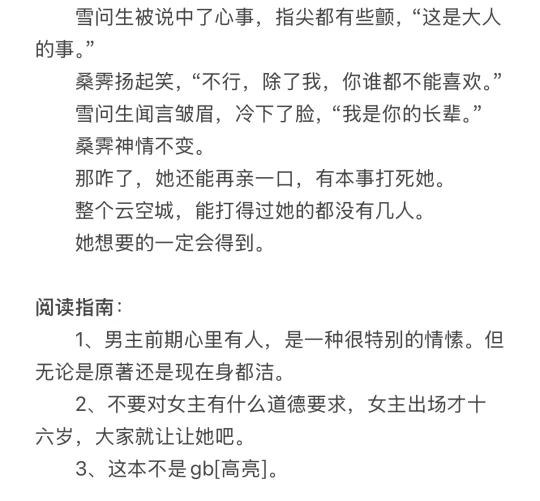 雪问生被说中了心事，指尖都有些颤，“这是大人的事。”

桑霁扬起笑，“不行，除了我，你谁都不能喜欢。”

雪问生闻言皱眉，冷下了脸，“我是你的长辈。”

桑霁神情不变。

那咋了，她还能再亲一口，有本事打死她。

整个云空城，能打得过她的都没有几人。

她想要的一定会得到。

阅读指南：

1、男主前期心里有人，是一种很特别的情愫。但无论是原著还是现在身都洁。

2、不要对女主有什么道德要求，女主出场才十六岁，大家就让让她吧。

3、这本不是gb[高亮]。